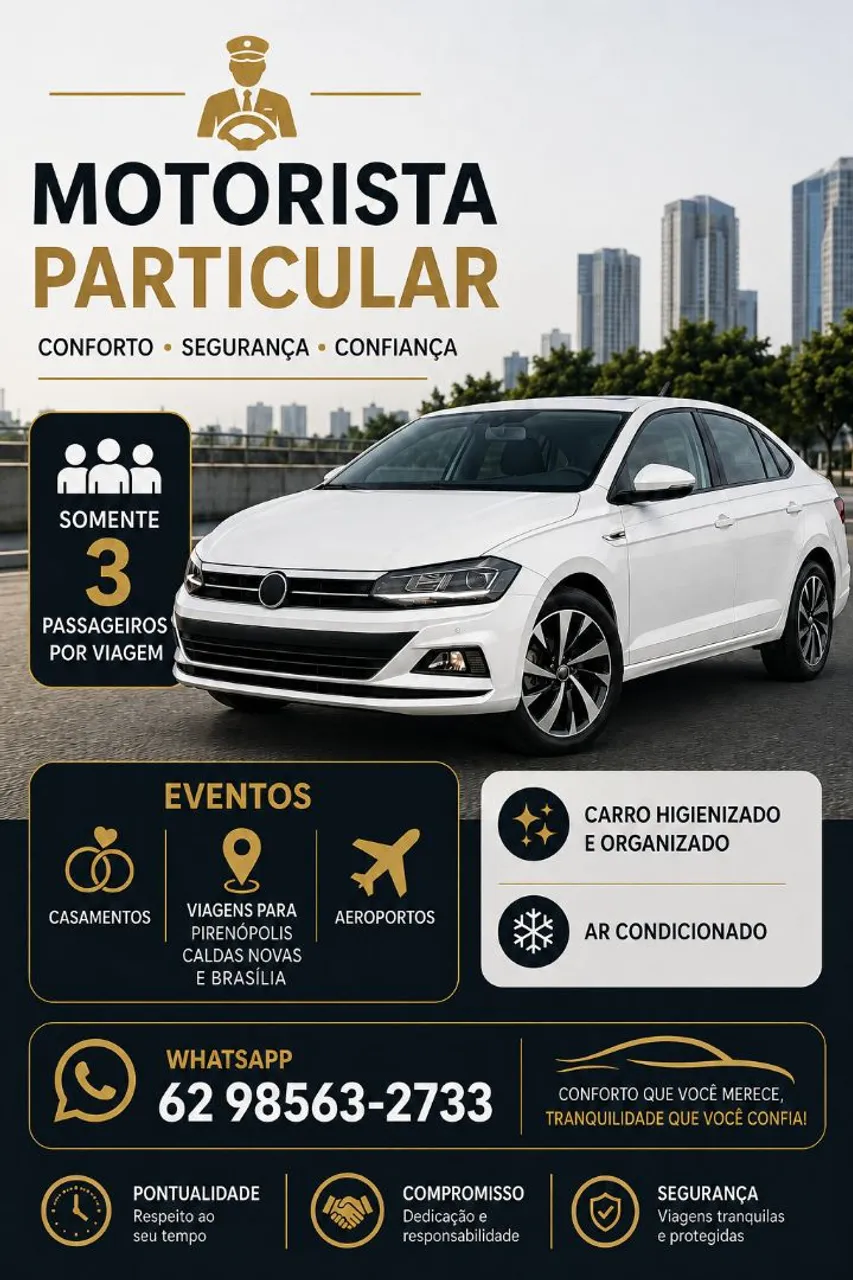 MOTORISTA
PARTICULAR

CONFORTO • SEGURANÇA • CONFIANÇA

SOMENTE
3
PASSAGEIROS
POR VIAGEM

EVENTOS

CASAMENTOS

VIAGENS PARA
PIRENÓPOLIS
CALDAS NOVAS
E BRASÍLIA

AEROPORTOS

CARRO HIGIENIZADO
E ORGANIZADO

AR CONDICIONADO

WHATSAPP
62 98563-2733

CONFORTO QUE VOCÊ MERECE,
TRANQUILIDADE QUE VOCÊ CONFIA!

PONTUALIDADE
Respeito ao
seu tempo

COMPROMISSO
Dedicação e
responsabilidade

SEGURANÇA
Viagens tranquilas
e protegidas